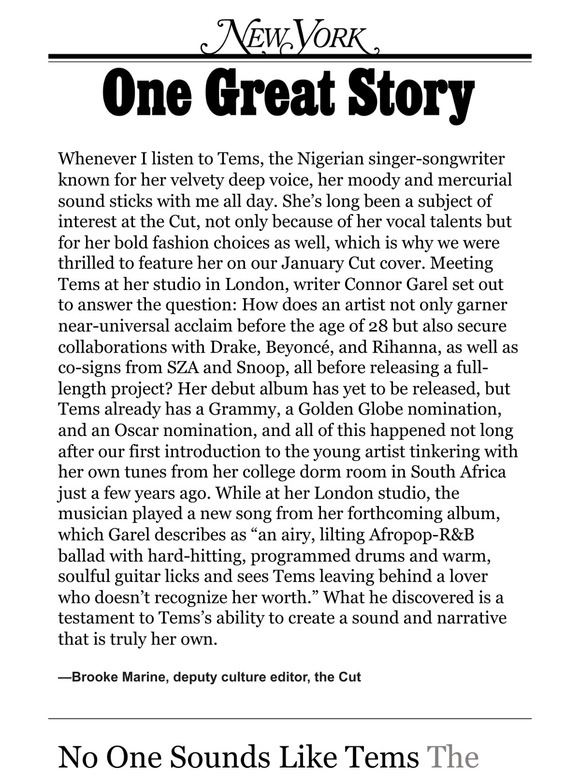 NEW YORK

One Great Story

Whenever I listen to Tems, the Nigerian singer-songwriter known for her velvety deep voice, her moody and mercurial sound sticks with me all day. She's long been a subject of interest at the Cut, not only because of her vocal talents but for her bold fashion choices as well, which is why we were thrilled to feature her on our January Cut cover. Meeting Tems at her studio in London, writer Connor Garel set out to answer the question: How does an artist not only garner near-universal acclaim before the age of 28 but also secure collaborations with Drake, Beyoncé, and Rihanna, as well as co-signs from SZA and Snoop, all before releasing a full-length project? Her debut album has yet to be released, but Tems already has a Grammy, a Golden Globe nomination, and an Oscar nomination, and all of this happened not long after our first introduction to the young artist tinkering with her own tunes from her college dorm room in South Africa just a few years ago. While at her London studio, the musician played a new song from her forthcoming album, which Garel describes as "an airy, lilting Afropop-R&B ballad with hard-hitting, programmed drums and warm, soulful guitar licks and sees Tems leaving behind a lover who doesn't recognize her worth." What he discovered is a testament to Tems's ability to create a sound and narrative that is truly her own.

—Brooke Marine, deputy culture editor, the Cut

No One Sounds Like Tems The